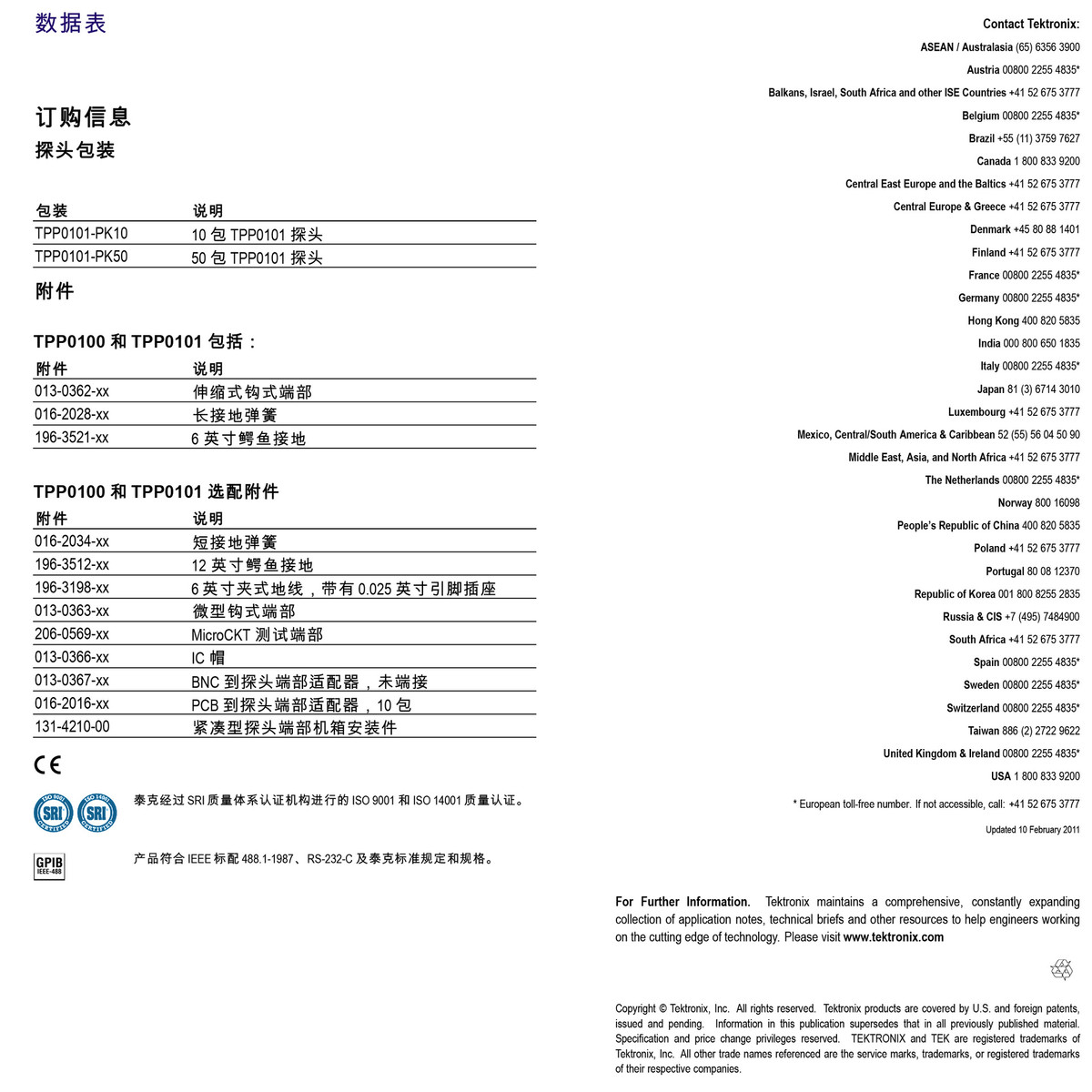 数据表

订购信息

探头包装

| 包装 | 说明 |
|---|---|
| TPP0101-PK10 | 10 包 TPP0101 探头 |
| TPP0101-PK50 | 50 包 TPP0101 探头 |

附件

TPP0100 和 TPP0101 包括：

| 附件 | 说明 |
|---|---|
| 013-0362-xx | 伸缩式钩式端部 |
| 016-2028-xx | 长接地弹簧 |
| 196-3521-xx | 6 英寸鳄鱼接地 |

TPP0100 和 TPP0101 选配附件

| 附件 | 说明 |
|---|---|
| 016-2034-xx | 短接地弹簧 |
| 196-3512-xx | 12 英寸鳄鱼接地 |
| 196-3198-xx | 6 英寸夹式地线，带有 0.025 英寸引脚插座 |
| 013-0363-xx | 微型钩式端部 |
| 206-0569-xx | MicroCKT 测试端部 |
| 013-0366-xx | IC 帽 |
| 013-0367-xx | BNC 到探头端部适配器，未端接 |
| 016-2016-xx | PCB 到探头端部适配器，10 包 |
| 131-4210-00 | 紧凑型探头端部机箱安装件 |

CE

ISO 9001 SRI CERTIFIED ISO 14001 SRI CERTIFIED

泰克经过 SRI 质量体系认证机构进行的 ISO 9001 和 ISO 14001 质量认证。

GPIB IEEE-488

产品符合 IEEE 标配 488.1-1987、RS-232-C 及泰克标准规定和规格。

Contact Tektronix:
ASEAN / Australasia (65) 6356 3900
Austria 00800 2255 4835*
Balkans, Israel, South Africa and other ISE Countries +41 52 675 3777
Belgium 00800 2255 4835*
Brazil +55 (11) 3759 7627
Canada 1 800 833 9200
Central East Europe and the Baltics +41 52 675 3777
Central Europe & Greece +41 52 675 3777
Denmark +45 80 88 1401
Finland +41 52 675 3777
France 00800 2255 4835*
Germany 00800 2255 4835*
Hong Kong 400 820 5835
India 000 800 650 1835
Italy 00800 2255 4835*
Japan 81 (3) 6714 3010
Luxembourg +41 52 675 3777
Mexico, Central/South America & Caribbean 52 (55) 56 04 50 90
Middle East, Asia, and North Africa +41 52 675 3777
The Netherlands 00800 2255 4835*
Norway 800 16098
People's Republic of China 400 820 5835
Poland +41 52 675 3777
Portugal 80 08 12370
Republic of Korea 001 800 8255 2835
Russia & CIS +7 (495) 7484900
South Africa +41 52 675 3777
Spain 00800 2255 4835*
Sweden 00800 2255 4835*
Switzerland 00800 2255 4835*
Taiwan 886 (2) 2722 9622
United Kingdom & Ireland 00800 2255 4835*
USA 1 800 833 9200

* European toll-free number. If not accessible, call: +41 52 675 3777

Updated 10 February 2011

For Further Information. Tektronix maintains a comprehensive, constantly expanding collection of application notes, technical briefs and other resources to help engineers working on the cutting edge of technology. Please visit www.tektronix.com

Copyright © Tektronix, Inc. All rights reserved. Tektronix products are covered by U.S. and foreign patents, issued and pending. Information in this publication supersedes that in all previously published material. Specification and price change privileges reserved. TEKTRONIX and TEK are registered trademarks of Tektronix, Inc. All other trade names referenced are the service marks, trademarks, or registered trademarks of their respective companies.